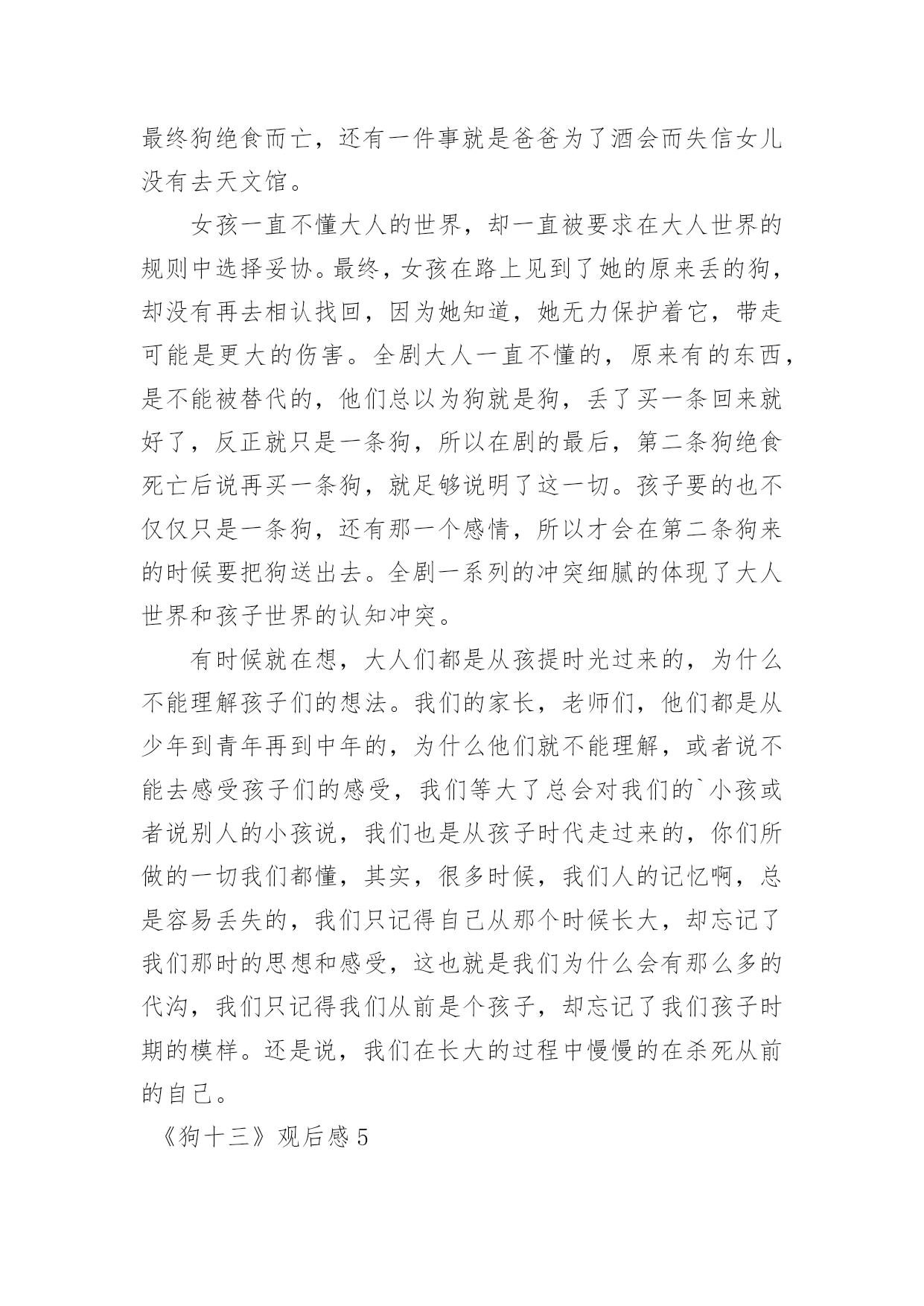 最终狗绝食而亡，还有一件事就是爸爸为了酒会而失信女儿没有去天文馆。

女孩一直不懂大人的世界，却一直被要求在大人世界的规则中选择妥协。最终，女孩在路上见到了她的原来丢的狗，却没有再去相认找回，因为她知道，她无力保护着它，带走可能是更大的伤害。全剧大人一直不懂的，原来有的东西，是不能被替代的，他们总以为狗就是狗，丢了买一条回来就好了，反正就只是一条狗，所以在剧的最后，第二条狗绝食死亡后说再买一条狗，就足够说明了这一切。孩子要的也不仅仅只是一条狗，还有那一个感情，所以才会在第二条狗来的时候要把狗送出去。全剧一系列的冲突细腻的体现了大人世界和孩子世界的认知冲突。

有时候就在想，大人们都是从孩提时光过来的，为什么不能理解孩子们的想法。我们的家长，老师们，他们都是从少年到青年再到中年的，为什么他们就不能理解，或者说不能去感受孩子们的感受，我们等大了总会对我们的`小孩或者说别人的小孩说，我们也是从孩子时代走过来的，你们所做的一切我们都懂，其实，很多时候，我们人的记忆啊，总是容易丢失的，我们只记得自己从那个时候长大，却忘记了我们那时的思想和感受，这也就是我们为什么会有那么多的代沟，我们只记得我们从前是个孩子，却忘记了我们孩子时期的模样。还是说，我们在长大的过程中慢慢的在杀死从前的自己。

《狗十三》观后感5